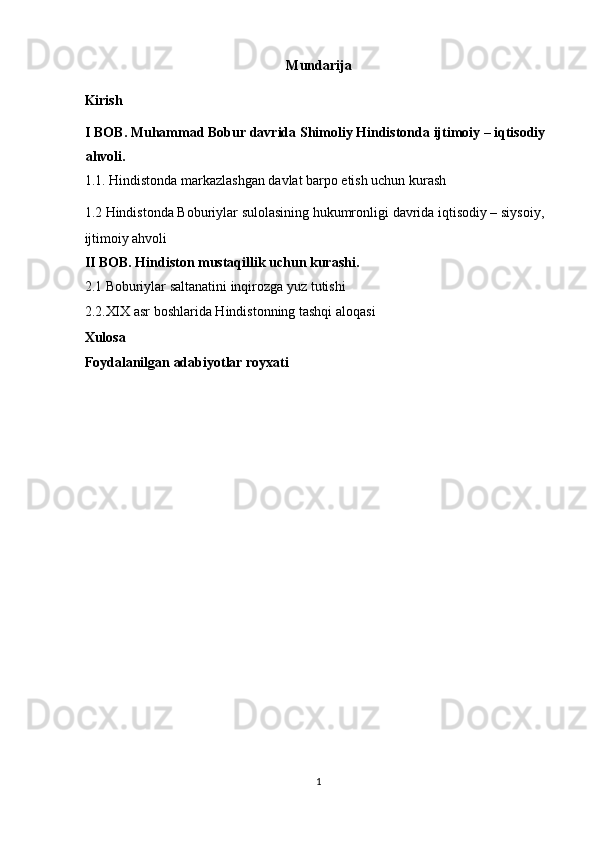 Mundarija

Kirish

I BOB. Muhammad Bobur davrida Shimoliy Hindistonda ijtimoiy – iqtisodiy ahvoli.

1.1. Hindistonda markazlashgan davlat barpo etish uchun kurash

1.2 Hindistonda Boburiylar sulolasining hukumronligi davrida iqtisodiy – siysoiy, ijtimoiy ahvoli

II BOB. Hindiston mustaqillik uchun kurashi.

2.1 Boburiylar saltanatini inqirozga yuz tutishi

2.2.XIX asr boshlarida Hindistonning tashqi aloqasi

Xulosa

Foydalanilgan adabiyotlar royxati

1

Docx.uz